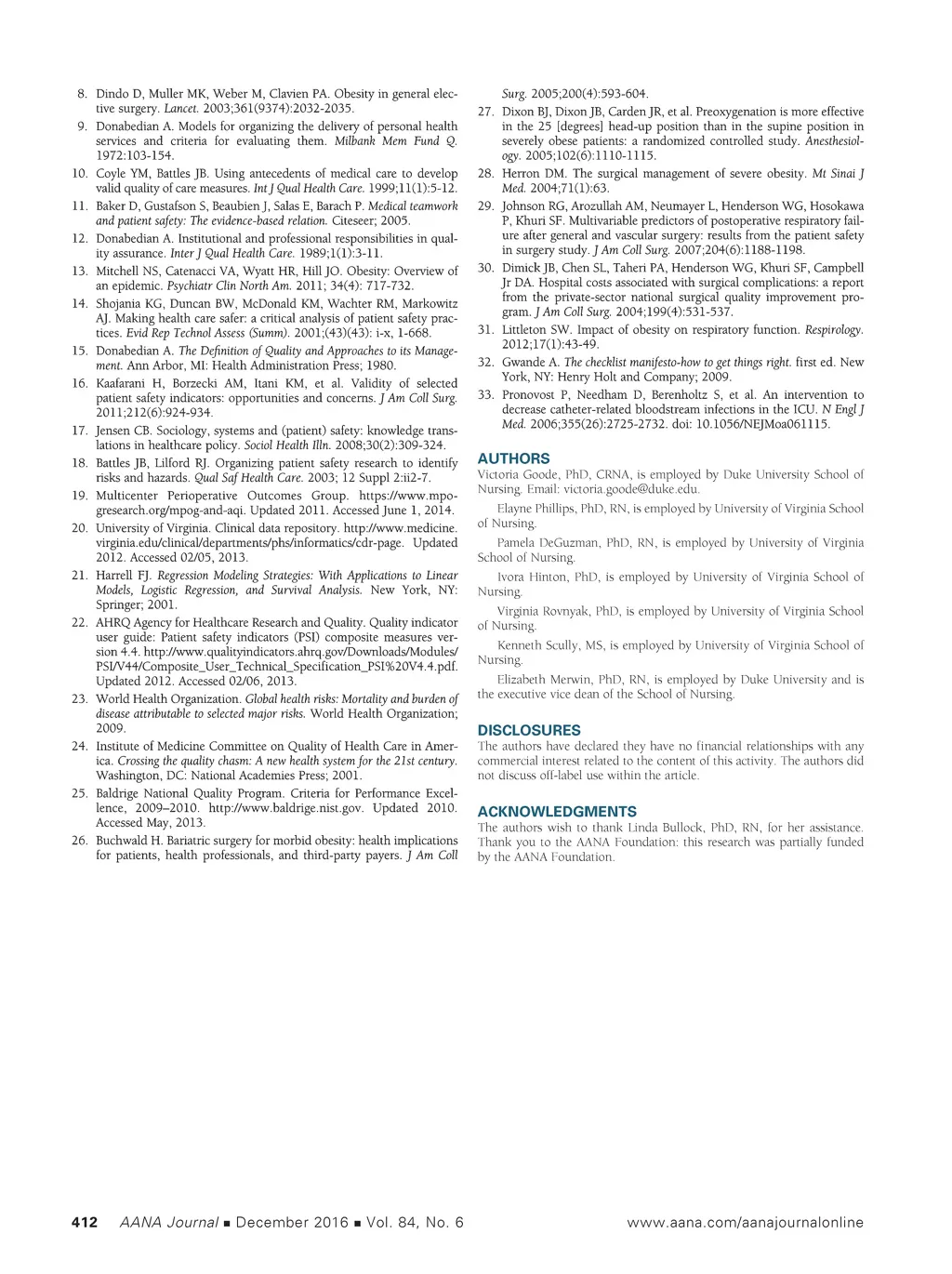 8. Dindo D, Muller MK, Weber M, Clavien PA. Obesity in general elective surgery. Lancet. 2003;361(9374):2032-2035.
9. Donabedian A. Models for organizing the delivery of personal health services and criteria for evaluating them. Milbank Mem Fund Q. 1972:103-154.
10. Coyle YM, Battles JB. Using antecedents of medical care to develop valid quality of care measures. Int J Qual Health Care. 1999;11(1):5-12.
11. Baker D, Gustafson S, Beaubien J, Salas E, Barach P. Medical teamwork and patient safety: The evidence-based relation. Citeseer; 2005.
12. Donabedian A. Institutional and professional responsibilities in quality assurance. Inter J Qual Health Care. 1989;1(1):3-11.
13. Mitchell NS, Catenacci VA, Wyatt HR, Hill JO. Obesity: Overview of an epidemic. Psychiatr Clin North Am. 2011; 34(4): 717-732.
14. Shojania KG, Duncan BW, McDonald KM, Wachter RM, Markowitz AJ. Making health care safer: a critical analysis of patient safety practices. Evid Rep Technol Assess (Summ). 2001;(43)(43): i-x, 1-668.
15. Donabedian A. The Definition of Quality and Approaches to its Management. Ann Arbor, MI: Health Administration Press; 1980.
16. Kaafarani H, Borzecki AM, Itani KM, et al. Validity of selected patient safety indicators: opportunities and concerns. J Am Coll Surg. 2011;212(6):924-934.
17. Jensen CB. Sociology, systems and (patient) safety: knowledge translations in healthcare policy. Sociol Health Illn. 2008;30(2):309-324.
18. Battles JB, Lilford RJ. Organizing patient safety research to identify risks and hazards. Qual Saf Health Care. 2003; 12 Suppl 2:ii2-7.
19. Multicenter Perioperative Outcomes Group. https://www.mpogresearch.org/mpog-and-aqi. Updated 2011. Accessed June 1, 2014.
20. University of Virginia. Clinical data repository. http://www.medicine.virginia.edu/clinical/departments/phs/informatics/cdr-page. Updated 2012. Accessed 02/05, 2013.
21. Harrell FJ. Regression Modeling Strategies: With Applications to Linear Models, Logistic Regression, and Survival Analysis. New York, NY: Springer; 2001.
22. AHRQ Agency for Healthcare Research and Quality. Quality indicator user guide: Patient safety indicators (PSI) composite measures version 4.4. http://www.qualityindicators.ahrq.gov/Downloads/Modules/PSI/V44/Composite_User_Technical_Specification_PSI%20V4.4.pdf. Updated 2012. Accessed 02/06, 2013.
23. World Health Organization. Global health risks: Mortality and burden of disease attributable to selected major risks. World Health Organization; 2009.
24. Institute of Medicine Committee on Quality of Health Care in America. Crossing the quality chasm: A new health system for the 21st century. Washington, DC: National Academies Press; 2001.
25. Baldrige National Quality Program. Criteria for Performance Excellence, 2009–2010. http://www.baldrige.nist.gov. Updated 2010. Accessed May, 2013.
26. Buchwald H. Bariatric surgery for morbid obesity: health implications for patients, health professionals, and third-party payers. J Am Coll Surg. 2005;200(4):593-604.
27. Dixon BJ, Dixon JB, Carden JR, et al. Preoxygenation is more effective in the 25 [degrees] head-up position than in the supine position in severely obese patients: a randomized controlled study. Anesthesiology. 2005;102(6):1110-1115.
28. Herron DM. The surgical management of severe obesity. Mt Sinai J Med. 2004;71(1):63.
29. Johnson RG, Arozullah AM, Neumayer L, Henderson WG, Hosokawa P, Khuri SF. Multivariable predictors of postoperative respiratory failure after general and vascular surgery: results from the patient safety in surgery study. J Am Coll Surg. 2007;204(6):1188-1198.
30. Dimick JB, Chen SL, Taheri PA, Henderson WG, Khuri SF, Campbell Jr DA. Hospital costs associated with surgical complications: a report from the private-sector national surgical quality improvement program. J Am Coll Surg. 2004;199(4):531-537.
31. Littleton SW. Impact of obesity on respiratory function. Respirology. 2012;17(1):43-49.
32. Gwande A. The checklist manifesto-how to get things right. first ed. New York, NY: Henry Holt and Company; 2009.
33. Pronovost P, Needham D, Berenholtz S, et al. An intervention to decrease catheter-related bloodstream infections in the ICU. N Engl J Med. 2006;355(26):2725-2732. doi: 10.1056/NEJMoa061115.

AUTHORS
Victoria Goode, PhD, CRNA, is employed by Duke University School of Nursing. Email: victoria.goode@duke.edu.

Elayne Phillips, PhD, RN, is employed by University of Virginia School of Nursing.

Pamela DeGuzman, PhD, RN, is employed by University of Virginia School of Nursing.

Ivora Hinton, PhD, is employed by University of Virginia School of Nursing.

Virginia Rovnyak, PhD, is employed by University of Virginia School of Nursing.

Kenneth Scully, MS, is employed by University of Virginia School of Nursing.

Elizabeth Merwin, PhD, RN, is employed by Duke University and is the executive vice dean of the School of Nursing.

DISCLOSURES
The authors have declared they have no financial relationships with any commercial interest related to the content of this activity. The authors did not discuss off-label use within the article.

ACKNOWLEDGMENTS
The authors wish to thank Linda Bullock, PhD, RN, for her assistance. Thank you to the AANA Foundation: this research was partially funded by the AANA Foundation.

412 AANA Journal ■ December 2016 ■ Vol. 84, No. 6 www.aana.com/aanajournalonline